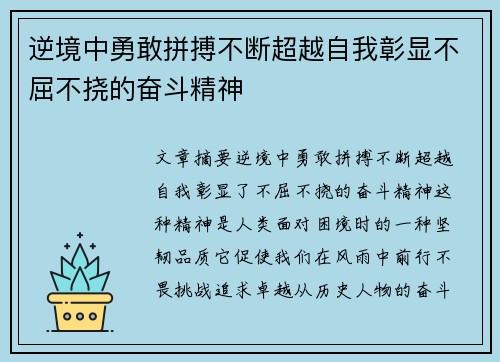 逆境中勇敢拼搏不断超越自我彰显不屈不挠的奋斗精神

文章摘要逆境中勇敢拼搏不断超越自我彰显了不屈不挠的奋斗精神这种精神是人类面对困境时的一种坚韧品质它促使我们在风雨中前行不畏挑战追求卓越从历史人物的奋斗